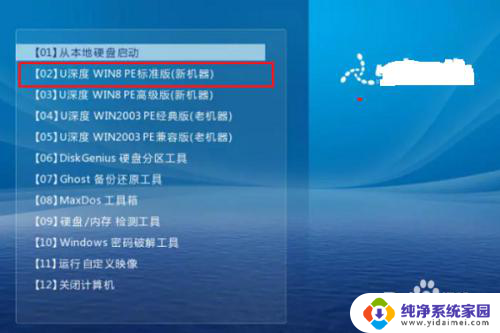 【01】从本地硬盘启动
【02】U深度 WIN8 PE标准版(新机器)
【03】U深度 WIN8 PE高级版(新机器)
【04】U深度 WIN2003 PE经典版(老机器)
【05】U深度 WIN2003 PE兼容版(老机器)
【06】DiskGenius 硬盘分区工具
【07】Ghost 备份还原工具
【08】MaxDos 工具箱
【09】硬盘/内存 检测工具
【10】Windows 密码破解工具
【11】运行 自定义映像
【12】关闭计算机

纯净系统家园
www.yidaimei.com